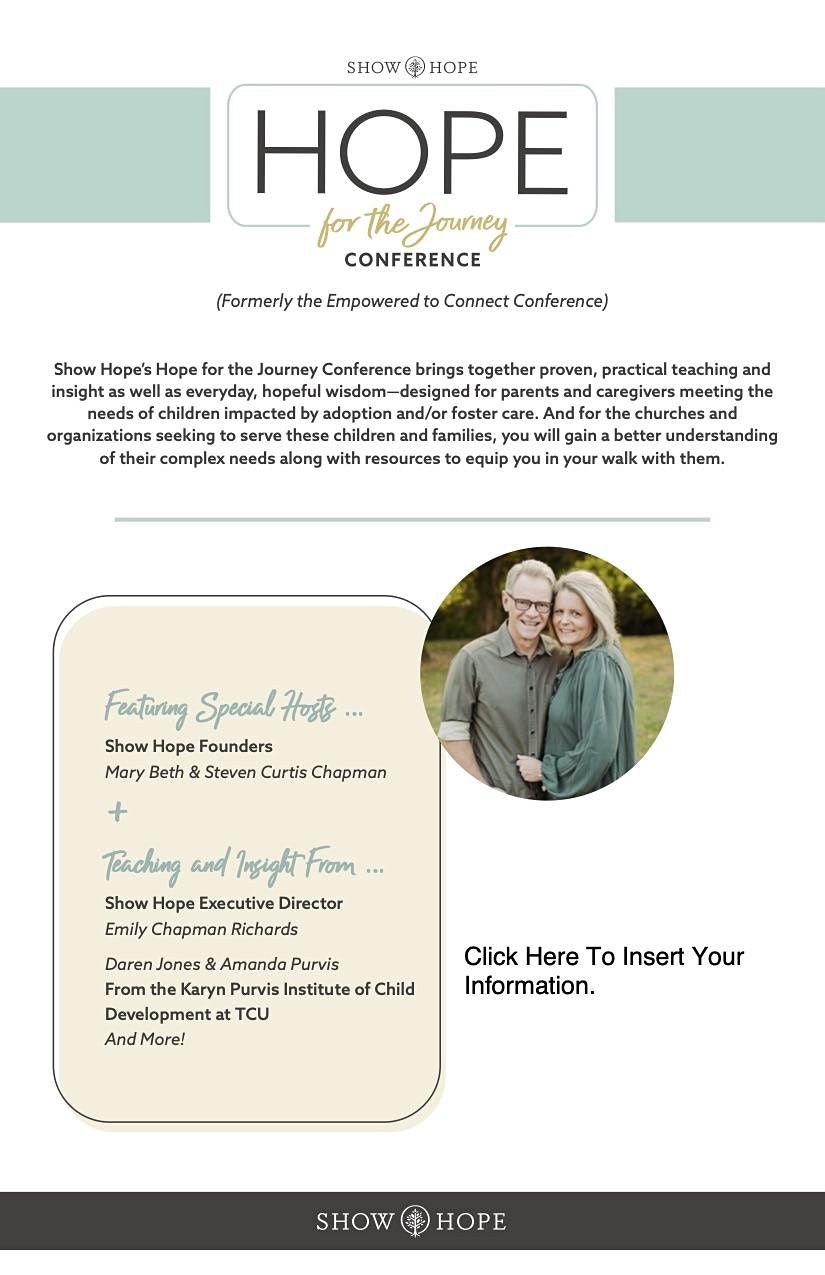 SHOW HOPE

HOPE

for the Journey

CONFERENCE

(Formerly the Empowered to Connect Conference)

Show Hope's Hope for the Journey Conference brings together proven, practical teaching and insight as well as everyday, hopeful wisdom—designed for parents and caregivers meeting the needs of children impacted by adoption and/or foster care. And for the churches and organizations seeking to serve these children and families, you will gain a better understanding of their complex needs along with resources to equip you in your walk with them.

Featuring Special Hosts ...

Show Hope Founders
Mary Beth & Steven Curtis Chapman

+

Teaching and Insight From ...

Show Hope Executive Director
Emily Chapman Richards

Daren Jones & Amanda Purvis
From the Karyn Purvis Institute of Child Development at TCU
And More!

Click Here To Insert Your Information.

SHOW HOPE